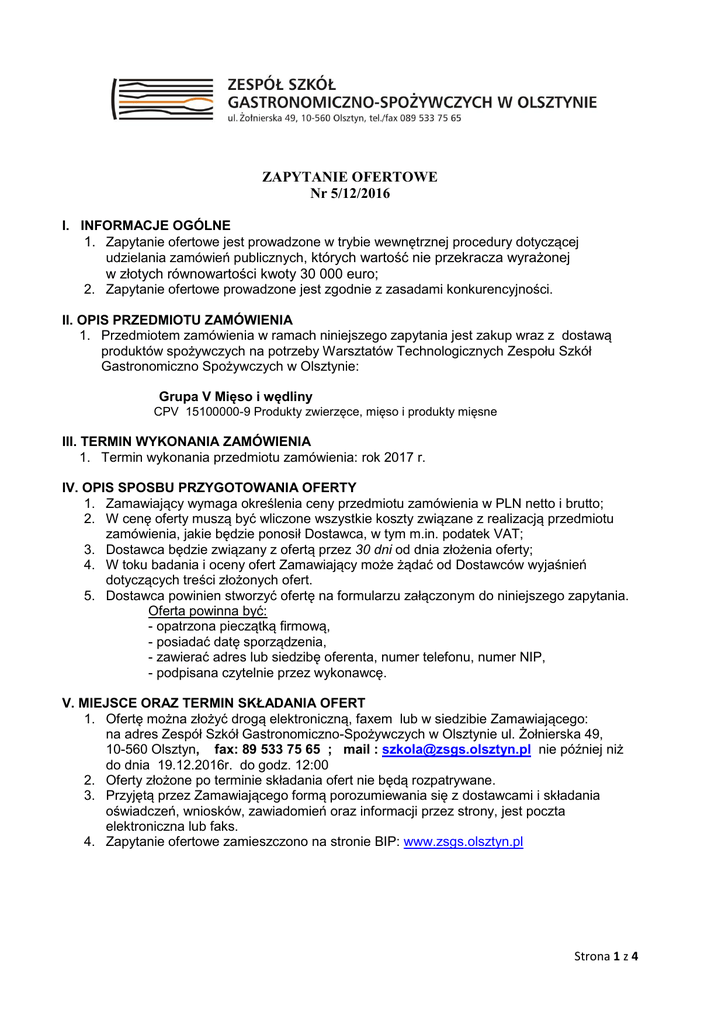 ZESPÓŁ SZKÓŁ
GASTRONOMICZNO-SPOŻYWCZYCH W OLSZTYNIE
ul. Żołnierska 49, 10-560 Olsztyn, tel./fax 089 533 75 65

ZAPYTANIE OFERTOWE
Nr 5/12/2016

I. INFORMACJE OGÓLNE
1. Zapytanie ofertowe jest prowadzone w trybie wewnętrznej procedury dotyczącej udzielania zamówień publicznych, których wartość nie przekracza wyrażonej w złotych równowartości kwoty 30 000 euro;
2. Zapytanie ofertowe prowadzone jest zgodnie z zasadami konkurencyjności.

II. OPIS PRZEDMIOTU ZAMÓWIENIA
1. Przedmiotem zamówienia w ramach niniejszego zapytania jest zakup wraz z dostawą produktów spożywczych na potrzeby Warsztatów Technologicznych Zespołu Szkół Gastronomiczno Spożywczych w Olsztynie:

Grupa V Mięso i wędliny
CPV 15100000-9 Produkty zwierzęce, mięso i produkty mięsne

III. TERMIN WYKONANIA ZAMÓWIENIA
1. Termin wykonania przedmiotu zamówienia: rok 2017 r.

IV. OPIS SPOSBU PRZYGOTOWANIA OFERTY
1. Zamawiający wymaga określenia ceny przedmiotu zamówienia w PLN netto i brutto;
2. W cenę oferty muszą być wliczone wszystkie koszty związane z realizacją przedmiotu zamówienia, jakie będzie ponosił Dostawca, w tym m.in. podatek VAT;
3. Dostawca będzie związany z ofertą przez 30 dni od dnia złożenia oferty;
4. W toku badania i oceny ofert Zamawiający może żądać od Dostawców wyjaśnień dotyczących treści złożonych ofert.
5. Dostawca powinien stworzyć ofertę na formularzu załączonym do niniejszego zapytania.
Oferta powinna być:
- opatrzona pieczątką firmową,
- posiadać datę sporządzenia,
- zawierać adres lub siedzibę oferenta, numer telefonu, numer NIP,
- podpisana czytelnie przez wykonawcę.

V. MIEJSCE ORAZ TERMIN SKŁADANIA OFERT
1. Ofertę można złożyć drogą elektroniczną, faxem lub w siedzibie Zamawiającego: na adres Zespół Szkół Gastronomiczno-Spożywczych w Olsztynie ul. Żołnierska 49, 10-560 Olsztyn, fax: 89 533 75 65 ; mail : szkola@zsgs.olsztyn.pl nie później niż do dnia 19.12.2016r. do godz. 12:00
2. Oferty złożone po terminie składania ofert nie będą rozpatrywane.
3. Przyjętą przez Zamawiającego formą porozumiewania się z dostawcami i składania oświadczeń, wniosków, zawiadomień oraz informacji przez strony, jest poczta elektroniczna lub faks.
4. Zapytanie ofertowe zamieszczono na stronie BIP: www.zsgs.olsztyn.pl

Strona 1 z 4